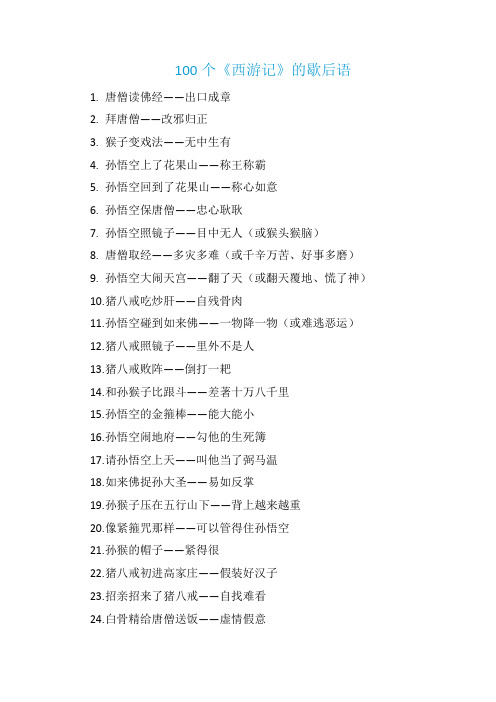 100 个《西游记》的歇后语

1. 唐僧读佛经——出口成章
2. 拜唐僧——改邪归正
3. 猴子变戏法——无中生有
4. 孙悟空上了花果山——称王称霸
5. 孙悟空回到了花果山——称心如意
6. 孙悟空保唐僧——忠心耿耿
7. 孙悟空照镜子——目中无人（或猴头猴脑）
8. 唐僧取经——多灾多难（或千辛万苦、好事多磨）
9. 孙悟空大闹天宫——翻了天（或翻天覆地、慌了神）
10.猪八戒吃炒肝——自残骨肉
11.孙悟空碰到如来佛——一物降一物（或难逃恶运）
12.猪八戒照镜子——里外不是人
13.猪八戒败阵——倒打一耙
14.和孙猴子比跟斗——差著十万八千里
15.孙悟空的金箍棒——能大能小
16.孙悟空闹地府——勾他的生死簿
17.请孙悟空上天——叫他当了弼马温
18.如来佛捉孙大圣——易如反掌
19.孙猴子压在五行山下——背上越来越重
20.像紧箍咒那样——可以管得住孙悟空
21.孙猴的帽子——紧得很
22.猪八戒初进高家庄——假装好汉子
23.招亲招来了猪八戒——自找难看
24.白骨精给唐僧送饭——虚情假意